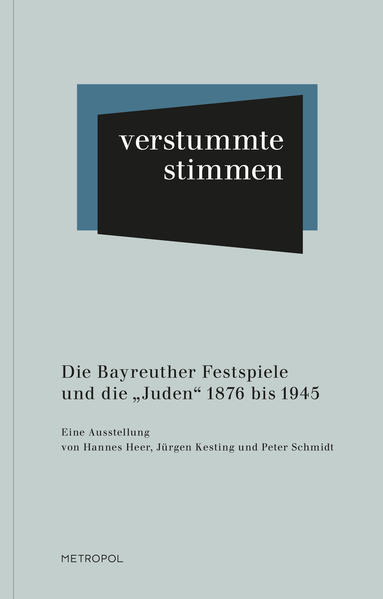 verstummte
stimmen

Die Bayreuther Festspiele
und die „Juden“ 1876 bis 1945

Eine Ausstellung
von Hannes Heer, Jürgen Kesting und Peter Schmidt

METROPOL